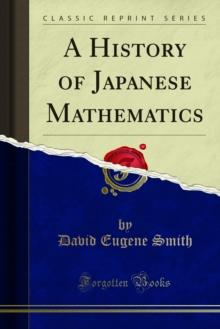 CLASSIC REPRINT SERIES

A HISTORY OF JAPANESE MATHEMATICS

by
David Eugene Smith

Forgotten Books